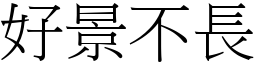 好景不長